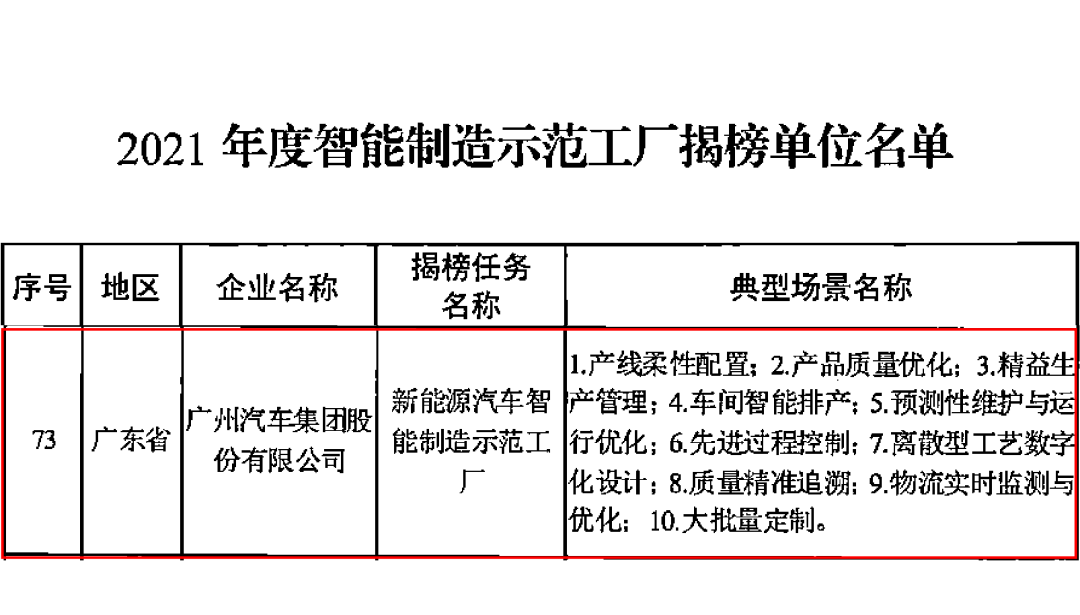 2021年度智能制造示范工厂揭榜单位名单

| 序号 | 地区 | 企业名称 | 揭榜任务名称 | 典型场景名称 |
|---|---|---|---|---|
| 73 | 广东省 | 广州汽车集团股份有限公司 | 新能源汽车智能制造示范工厂 | 1.产线柔性配置；2.产品质量优化；3.精益生产管理；4.车间智能排产；5.预测性维护与运行优化；6.先进过程控制；7.离散型工艺数字化设计；8.质量精准追溯；9.物流实时监测与优化；10.大批量定制。 |